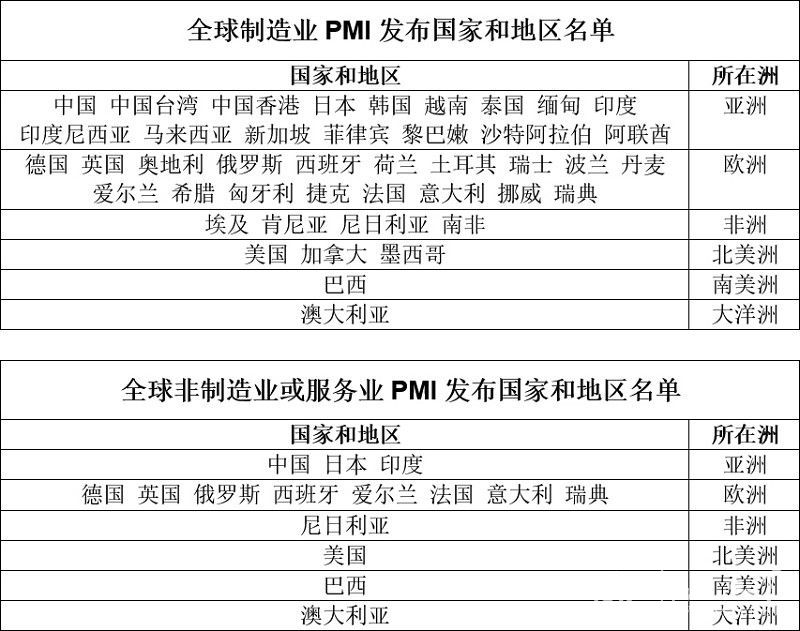 全球制造业 PMI 发布国家和地区名单

| 国家和地区 | 所在洲 |
|---|---|
| 中国 中国台湾 中国香港 日本 韩国 越南 泰国 缅甸 印度 印度尼西亚 马来西亚 新加坡 菲律宾 黎巴嫩 沙特阿拉伯 阿联酋 | 亚洲 |
| 德国 英国 奥地利 俄罗斯 西班牙 荷兰 土耳其 瑞士 波兰 丹麦 爱尔兰 希腊 匈牙利 捷克 法国 意大利 挪威 瑞典 | 欧洲 |
| 埃及 肯尼亚 尼日利亚 南非 | 非洲 |
| 美国 加拿大 墨西哥 | 北美洲 |
| 巴西 | 南美洲 |
| 澳大利亚 | 大洋洲 |

全球非制造业或服务业 PMI 发布国家和地区名单

| 国家和地区 | 所在洲 |
|---|---|
| 中国 日本 印度 | 亚洲 |
| 德国 英国 俄罗斯 西班牙 爱尔兰 法国 意大利 瑞典 | 欧洲 |
| 尼日利亚 | 非洲 |
| 美国 | 北美洲 |
| 巴西 | 南美洲 |
| 澳大利亚 | 大洋洲 |